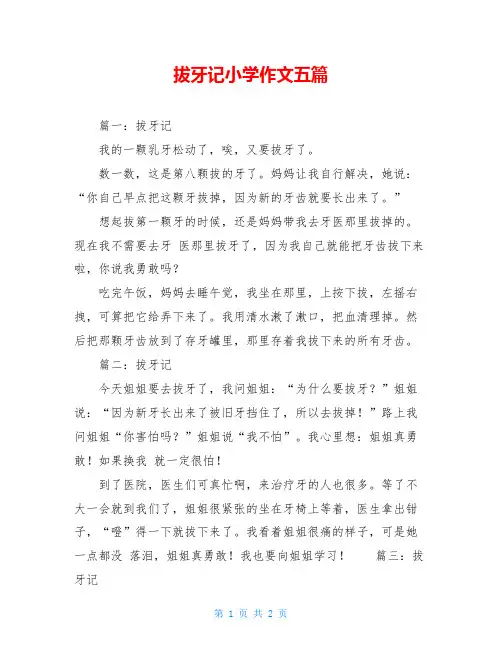 拔牙记小学作文五篇

篇一：拔牙记

我的一颗乳牙松动了，唉，又要拔牙了。

数一数，这是第八颗拔的牙了。妈妈让我自行解决，她说：“你自己早点把这颗牙拔掉，因为新的牙齿就要长出来了。”

想起拔第一颗牙的时候，还是妈妈带我去牙医那里拔掉的。现在我不需要去牙 医那里拔牙了，因为我自己就能把牙齿拔下来啦，你说我勇敢吗？

吃完午饭，妈妈去睡午觉，我坐在那里，上按下拔，左摇右拽，可算把它给弄下来了。我用清水漱了漱口，把血清理掉。然后把那颗牙齿放到了存牙罐里，那里存着我拔下来的所有牙齿。

篇二：拔牙记

今天姐姐要去拔牙了，我问姐姐：“为什么要拔牙？”姐姐说：“因为新牙长出来了被旧牙挡住了，所以去拔掉！”路上我问姐姐“你害怕吗？”姐姐说“我不怕”。我心里想：姐姐真勇敢！如果换我 就一定很怕！

到了医院，医生们可真忙啊，来治疗牙的人也很多。等了不大一会就到我们了，姐姐很紧张的坐在牙椅上等着，医生拿出钳子，“噔”得一下就拔下来了。我看着姐姐很痛的样子，可是她一点都没 落泪，姐姐真勇敢！我也要向姐姐学习！ 篇三：拔牙记

第 1 页 共 2 页